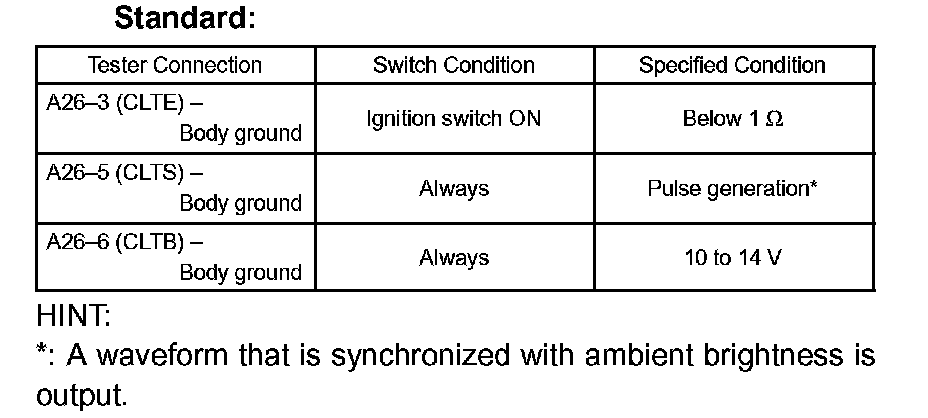 Standard:

| Tester Connection | Switch Condition | Specified Condition |
|---|---|---|
| A26–3 (CLTE) – Body ground | Ignition switch ON | Below 1 Ω |
| A26–5 (CLTS) – Body ground | Always | Pulse generation* |
| A26–6 (CLTB) – Body ground | Always | 10 to 14 V |

HINT:
*: A waveform that is synchronized with ambient brightness is output.